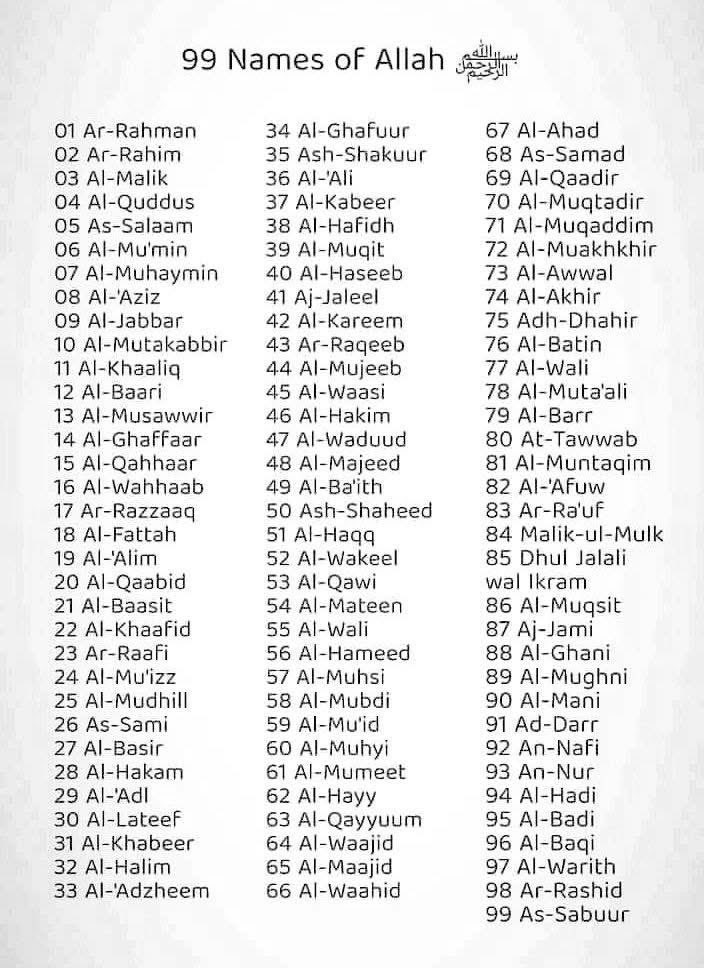 99 Names of Allah بسم الله الرحمن الرحيم

01 Ar-Rahman
02 Ar-Rahim
03 Al-Malik
04 Al-Quddus
05 As-Salaam
06 Al-Mu'min
07 Al-Muhaymin
08 Al-'Aziz
09 Al-Jabbar
10 Al-Mutakabbir
11 Al-Khaaliq
12 Al-Baari
13 Al-Musawwir
14 Al-Ghaffaar
15 Al-Qahhaar
16 Al-Wahhaab
17 Ar-Razzaaq
18 Al-Fattah
19 Al-'Alim
20 Al-Qaabid
21 Al-Baasit
22 Al-Khaafid
23 Ar-Raafi
24 Al-Mu'izz
25 Al-Mudhill
26 As-Sami
27 Al-Basir
28 Al-Hakam
29 Al-'Adl
30 Al-Lateef
31 Al-Khabeer
32 Al-Halim
33 Al-'Adzheem

34 Al-Ghafuur
35 Ash-Shakuur
36 Al-'Ali
37 Al-Kabeer
38 Al-Hafidh
39 Al-Muqit
40 Al-Haseeb
41 Aj-Jaleel
42 Al-Kareem
43 Ar-Raqeeb
44 Al-Mujeeb
45 Al-Waasi
46 Al-Hakim
47 Al-Waduud
48 Al-Majeed
49 Al-Ba'ith
50 Ash-Shaheed
51 Al-Haqq
52 Al-Wakeel
53 Al-Qawi
54 Al-Mateen
55 Al-Wali
56 Al-Hameed
57 Al-Muhsi
58 Al-Mubdi
59 Al-Mu'id
60 Al-Muhyi
61 Al-Mumeet
62 Al-Hayy
63 Al-Qayyuum
64 Al-Waajid
65 Al-Maajid
66 Al-Waahid

67 Al-Ahad
68 As-Samad
69 Al-Qaadir
70 Al-Muqtadir
71 Al-Muqaddim
72 Al-Muakhkhir
73 Al-Awwal
74 Al-Akhir
75 Adh-Dhahir
76 Al-Batin
77 Al-Wali
78 Al-Muta'ali
79 Al-Barr
80 At-Tawwab
81 Al-Muntaqim
82 Al-'Afuw
83 Ar-Ra'uf
84 Malik-ul-Mulk
85 Dhul Jalali wal Ikram
86 Al-Muqsit
87 Aj-Jami
88 Al-Ghani
89 Al-Mughni
90 Al-Mani
91 Ad-Darr
92 An-Nafi
93 An-Nur
94 Al-Hadi
95 Al-Badi
96 Al-Baqi
97 Al-Warith
98 Ar-Rashid
99 As-Sabuur